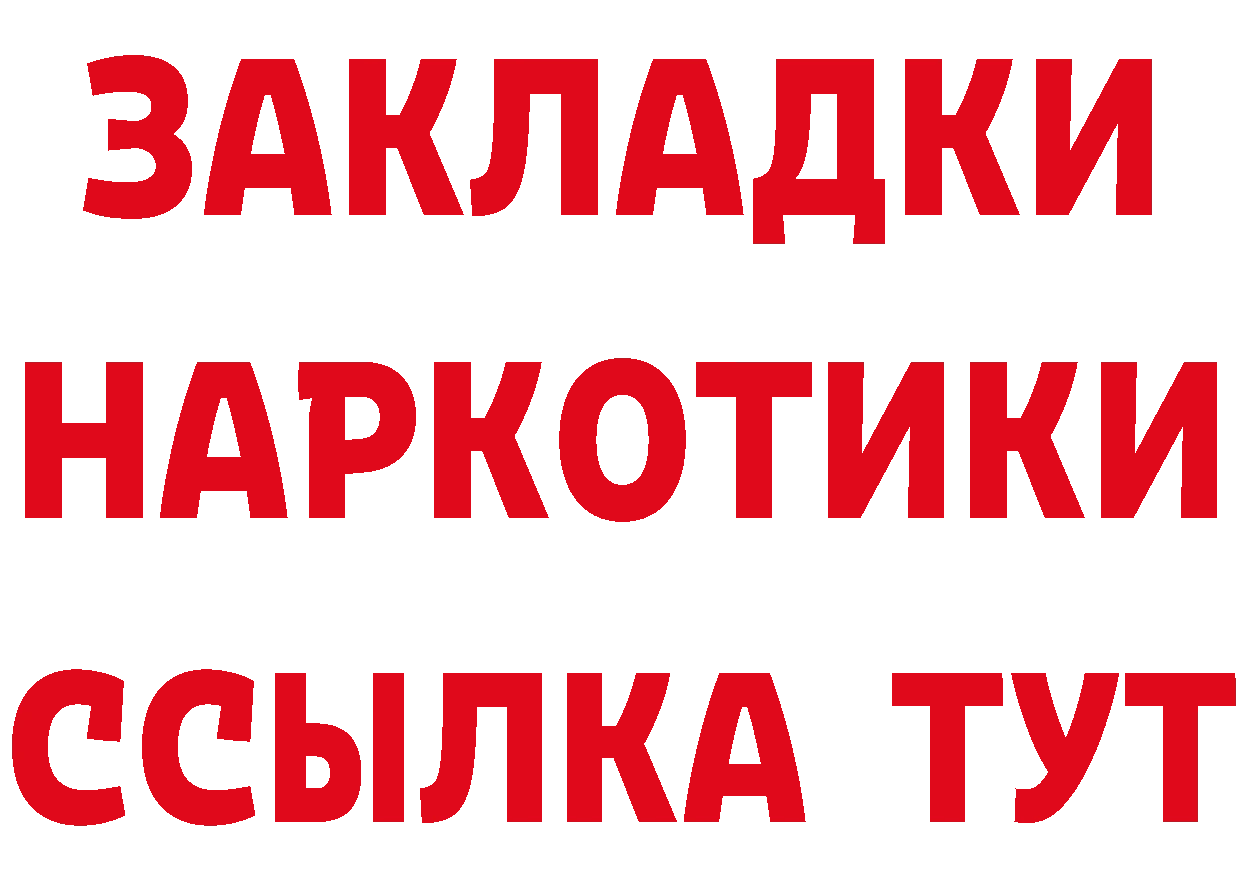 ЗАКЛАДКИ
НАРКОТИКИ
ССЫЛКА ТУТ